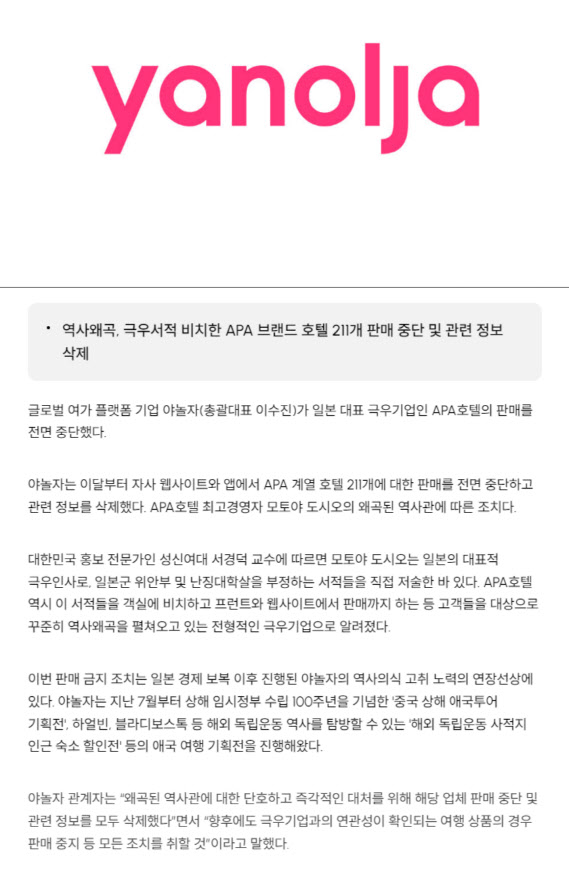 yanolja

• 역사왜곡, 극우서적 비치한 APA 브랜드 호텔 211개 판매 중단 및 관련 정보 삭제

글로벌 여가 플랫폼 기업 야놀자(총괄대표 이수진)가 일본 대표 극우기업인 APA호텔의 판매를 전면 중단했다.

야놀자는 이달부터 자사 웹사이트와 앱에서 APA 계열 호텔 211개에 대한 판매를 전면 중단하고 관련 정보를 삭제했다. APA호텔 최고경영자 모토야 도시오의 왜곡된 역사관에 따른 조치다.

대한민국 홍보 전문가인 성신여대 서경덕 교수에 따르면 모토야 도시오는 일본의 대표적 극우인사로, 일본군 위안부 및 난징대학살을 부정하는 서적들을 직접 저술한 바 있다. APA호텔 역시 이 서적들을 객실에 비치하고 프런트와 웹사이트에서 판매까지 하는 등 고객들을 대상으로 꾸준히 역사왜곡을 펼쳐오고 있는 전형적인 극우기업으로 알려졌다.

이번 판매 금지 조치는 일본 경제 보복 이후 진행된 야놀자의 역사의식 고취 노력의 연장선상에 있다. 야놀자는 지난 7월부터 상해 임시정부 수립 100주년을 기념한 '중국 상해 애국투어 기획전', 하얼빈, 블라디보스톡 등 해외 독립운동 역사를 탐방할 수 있는 '해외 독립운동 사적지 인근 숙소 할인전' 등의 애국 여행 기획전을 진행해왔다.

야놀자 관계자는 "왜곡된 역사관에 대한 단호하고 즉각적인 대처를 위해 해당 업체 판매 중단 및 관련 정보를 모두 삭제했다"면서 "향후에도 극우기업과의 연관성이 확인되는 여행 상품의 경우 판매 중지 등 모든 조치를 취할 것"이라고 말했다.